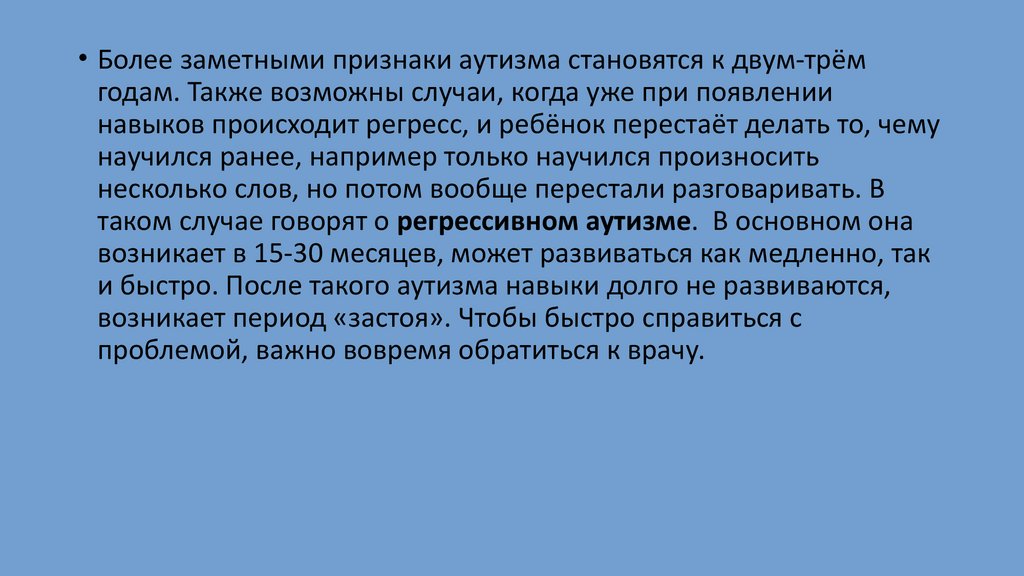 • Более заметными признаки аутизма становятся к двум-трём годам. Также возможны случаи, когда уже при появлении навыков происходит регресс, и ребёнок перестаёт делать то, чему научился ранее, например только научился произносить несколько слов, но потом вообще перестали разговаривать. В таком случае говорят о регрессивном аутизме. В основном она возникает в 15-30 месяцев, может развиваться как медленно, так и быстро. После такого аутизма навыки долго не развиваются, возникает период «застоя». Чтобы быстро справиться с проблемой, важно вовремя обратиться к врачу.